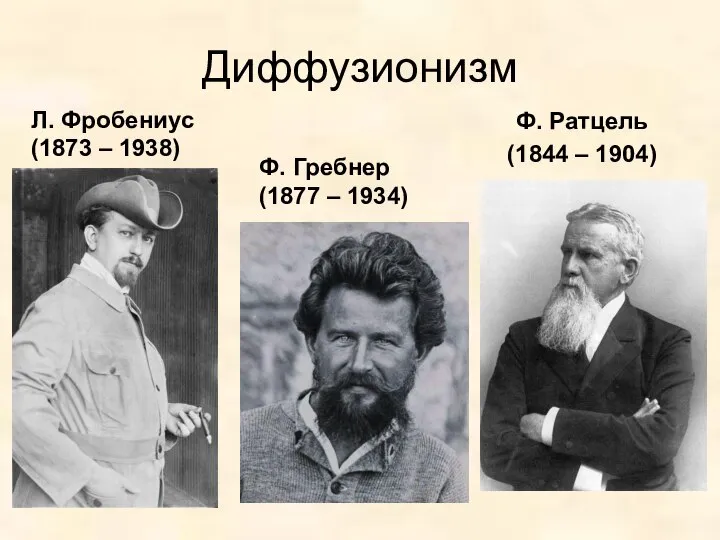 Диффузионизм

Л. Фробениус
(1873 – 1938)

Ф. Гребнер
(1877 – 1934)

Ф. Ратцель
(1844 – 1904)